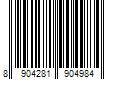 8 904281 904984